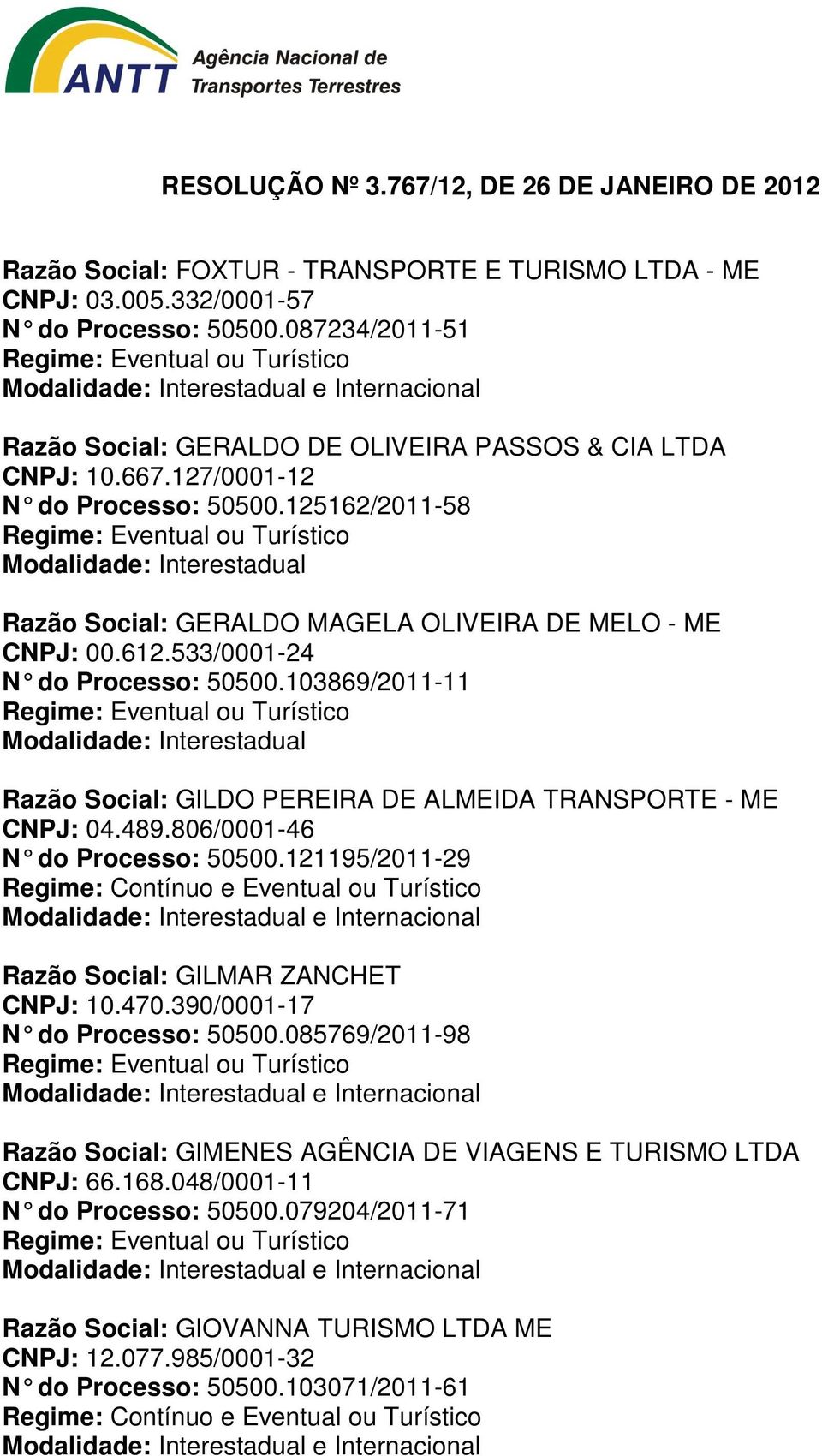 ANTT Agência Nacional de Transportes Terrestres

RESOLUÇÃO Nº 3.767/12, DE 26 DE JANEIRO DE 2012

Razão Social: FOXTUR - TRANSPORTE E TURISMO LTDA - ME
CNPJ: 03.005.332/0001-57
N° do Processo: 50500.087234/2011-51
Regime: Eventual ou Turístico
Modalidade: Interestadual e Internacional

Razão Social: GERALDO DE OLIVEIRA PASSOS & CIA LTDA
CNPJ: 10.667.127/0001-12
N° do Processo: 50500.125162/2011-58
Regime: Eventual ou Turístico
Modalidade: Interestadual

Razão Social: GERALDO MAGELA OLIVEIRA DE MELO - ME
CNPJ: 00.612.533/0001-24
N° do Processo: 50500.103869/2011-11
Regime: Eventual ou Turístico
Modalidade: Interestadual

Razão Social: GILDO PEREIRA DE ALMEIDA TRANSPORTE - ME
CNPJ: 04.489.806/0001-46
N° do Processo: 50500.121195/2011-29
Regime: Contínuo e Eventual ou Turístico
Modalidade: Interestadual e Internacional

Razão Social: GILMAR ZANCHET
CNPJ: 10.470.390/0001-17
N° do Processo: 50500.085769/2011-98
Regime: Eventual ou Turístico
Modalidade: Interestadual e Internacional

Razão Social: GIMENES AGÊNCIA DE VIAGENS E TURISMO LTDA
CNPJ: 66.168.048/0001-11
N° do Processo: 50500.079204/2011-71
Regime: Eventual ou Turístico
Modalidade: Interestadual e Internacional

Razão Social: GIOVANNA TURISMO LTDA ME
CNPJ: 12.077.985/0001-32
N° do Processo: 50500.103071/2011-61
Regime: Contínuo e Eventual ou Turístico
Modalidade: Interestadual e Internacional